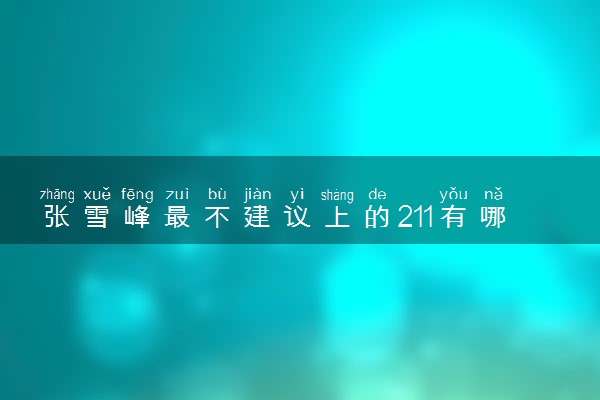 zhāng xuě fēng zuì bù jiàn yì shàng de yǒu nǎ
张雪峰最不建议上的211有哪